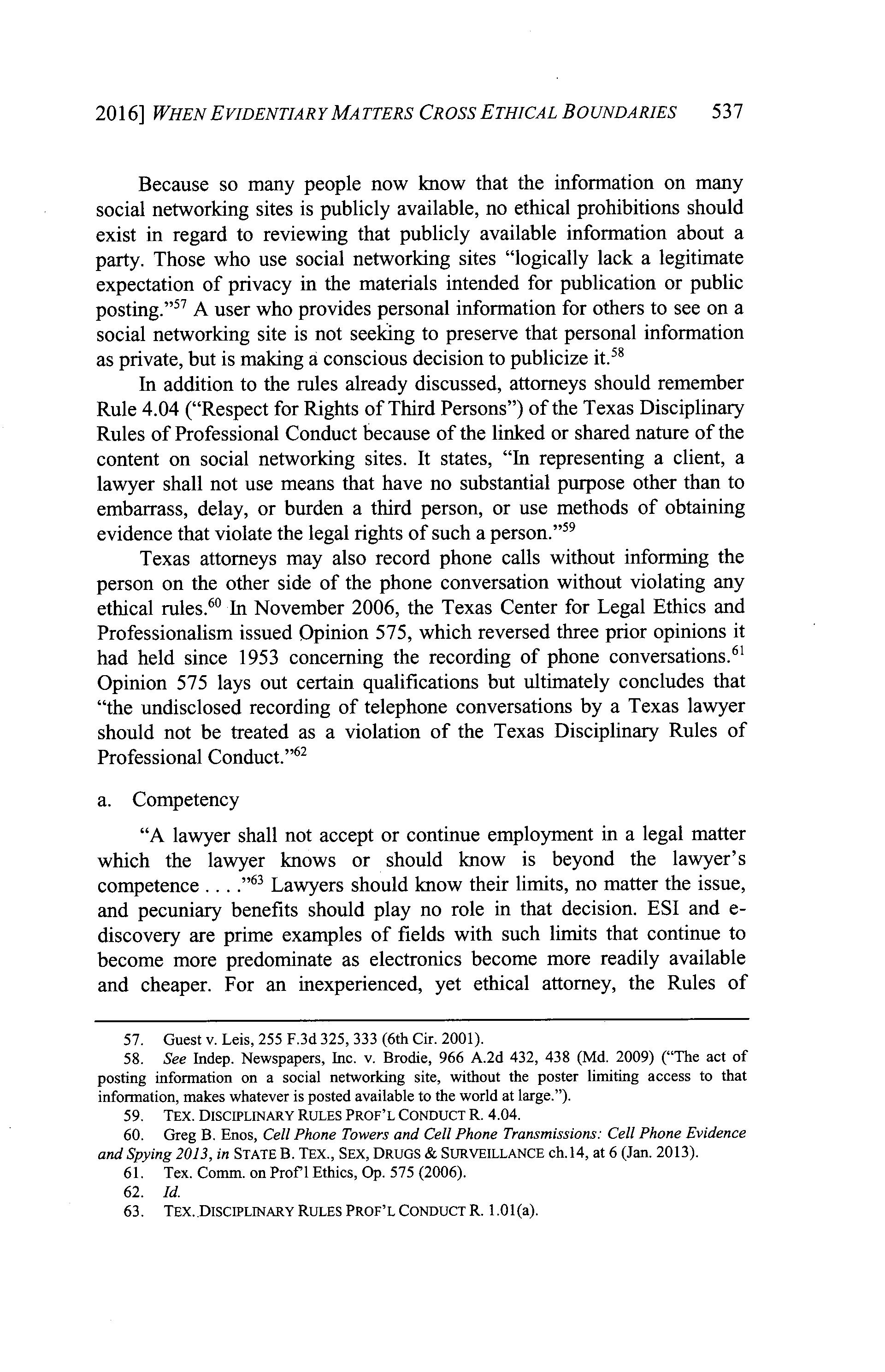 2016] WHEN EVIDENTIARY MATTERS CROSS ETHICAL BOUNDARIES 537

Because so many people now know that the information on many social networking sites is publicly available, no ethical prohibitions should exist in regard to reviewing that publicly available information about a party. Those who use social networking sites "logically lack a legitimate expectation of privacy in the materials intended for publication or public posting."$^{57}$ A user who provides personal information for others to see on a social networking site is not seeking to preserve that personal information as private, but is making a conscious decision to publicize it.$^{58}$

In addition to the rules already discussed, attorneys should remember Rule 4.04 ("Respect for Rights of Third Persons") of the Texas Disciplinary Rules of Professional Conduct because of the linked or shared nature of the content on social networking sites. It states, "In representing a client, a lawyer shall not use means that have no substantial purpose other than to embarrass, delay, or burden a third person, or use methods of obtaining evidence that violate the legal rights of such a person."$^{59}$

Texas attorneys may also record phone calls without informing the person on the other side of the phone conversation without violating any ethical rules.$^{60}$ In November 2006, the Texas Center for Legal Ethics and Professionalism issued Opinion 575, which reversed three prior opinions it had held since 1953 concerning the recording of phone conversations.$^{61}$ Opinion 575 lays out certain qualifications but ultimately concludes that "the undisclosed recording of telephone conversations by a Texas lawyer should not be treated as a violation of the Texas Disciplinary Rules of Professional Conduct."$^{62}$

a. Competency

"A lawyer shall not accept or continue employment in a legal matter which the lawyer knows or should know is beyond the lawyer's competence . . . ."$^{63}$ Lawyers should know their limits, no matter the issue, and pecuniary benefits should play no role in that decision. ESI and e-discovery are prime examples of fields with such limits that continue to become more predominate as electronics become more readily available and cheaper. For an inexperienced, yet ethical attorney, the Rules of

57. Guest v. Leis, 255 F.3d 325, 333 (6th Cir. 2001).

58. See Indep. Newspapers, Inc. v. Brodie, 966 A.2d 432, 438 (Md. 2009) ("The act of posting information on a social networking site, without the poster limiting access to that information, makes whatever is posted available to the world at large.").

59. TEX. DISCIPLINARY RULES PROF'L CONDUCT R. 4.04.

60. Greg B. Enos, Cell Phone Towers and Cell Phone Transmissions: Cell Phone Evidence and Spying 2013, in STATE B. TEX., SEX, DRUGS & SURVEILLANCE ch.14, at 6 (Jan. 2013).

61. Tex. Comm. on Prof'l Ethics, Op. 575 (2006).

62. Id.

63. TEX. DISCIPLINARY RULES PROF'L CONDUCT R. 1.01(a).